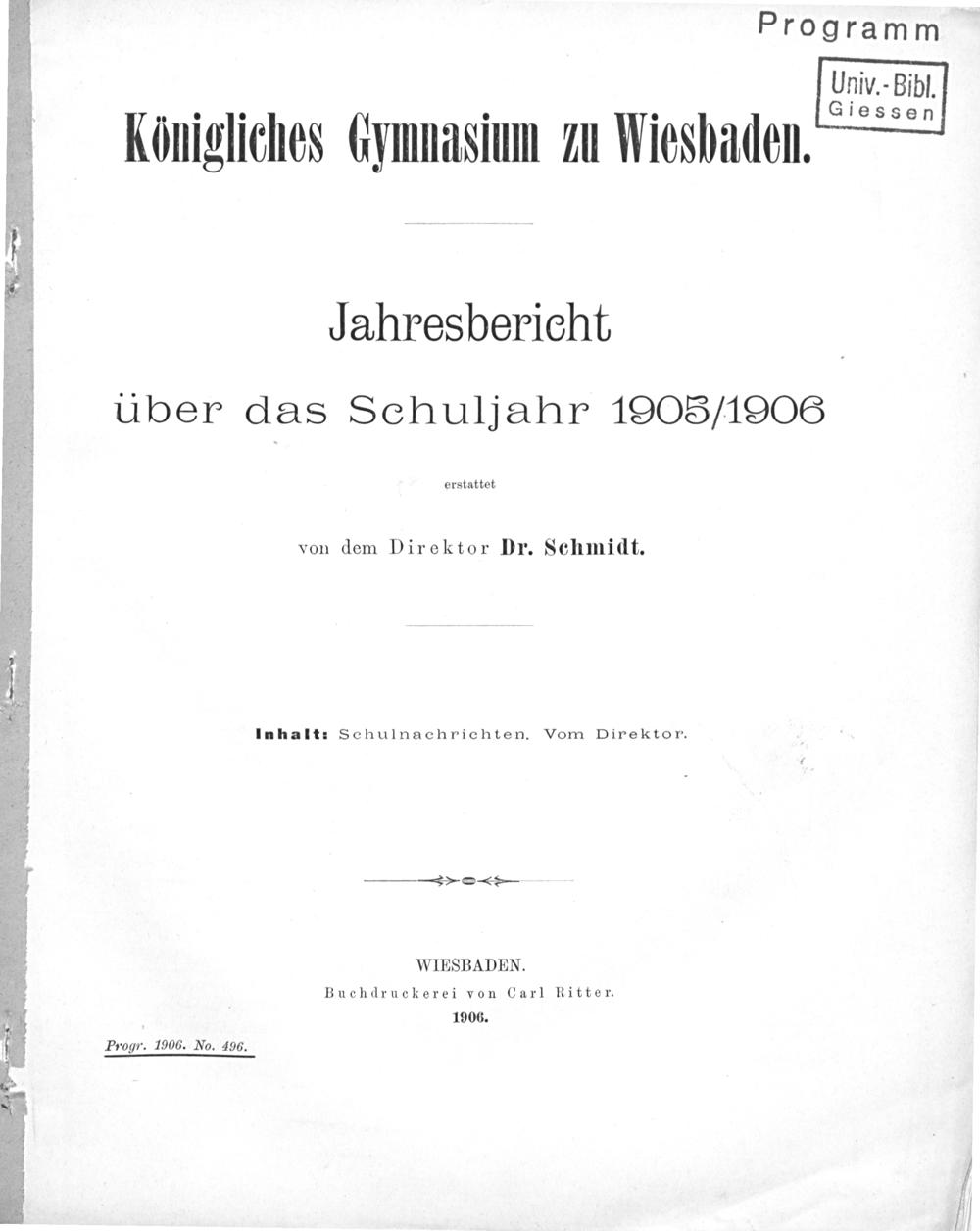 Programm

Univ.-Bibl.
Giessen

Königliches Gymnasium zu Wiesbaden.

Jahresbericht

über das Schuljahr 1905/1906

erstattet

von dem Direktor Dr. Schmidt.

Inhalt: Schulnachrichten. Vom Direktor.

WIESBADEN.
Buchdruckerei von Carl Ritter.
1906.

Progr. 1906. No. 496.